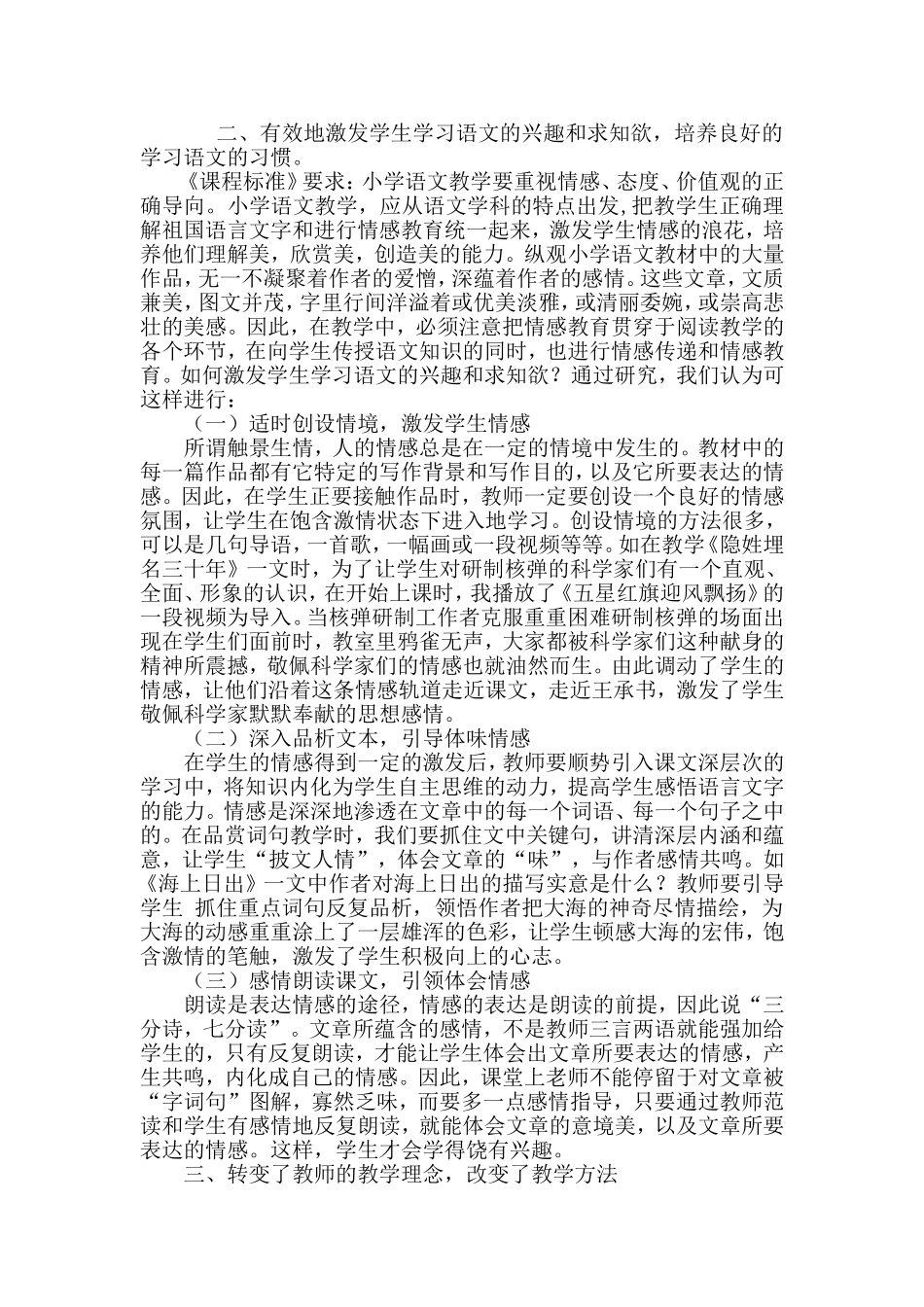 二、有效地激发学生学习语文的兴趣和求知欲，培养良好的学习语文的习惯。

《课程标准》要求：小学语文教学要重视情感、态度、价值观的正确导向。小学语文教学，应从语文学科的特点出发，把教学生正确理解祖国语言文字和进行情感教育统一起来，激发学生情感的浪花，培养他们理解美，欣赏美，创造美的能力。纵观小学语文教材中的大量作品，无一不凝聚着作者的爱憎，深蕴着作者的感情。这些文章，文质兼美，图文并茂，字里行间洋溢着或优美淡雅，或清丽委婉，或崇高悲壮的美感。因此，在教学中，必须注意把情感教育贯穿于阅读教学的各个环节，在向学生传授语文知识的同时，也进行情感传递和情感教育。如何激发学生学习语文的兴趣和求知欲？通过研究，我们认为可这样进行：

（一）适时创设情境，激发学生情感

所谓触景生情，人的情感总是在一定的情境中发生的。教材中的每一篇作品都有它特定的写作背景和写作目的，以及它所要表达的情感。因此，在学生正要接触作品时，教师一定要创设一个良好的情感氛围，让学生在饱含激情状态下进入地学习。创设情境的方法很多，可以是几句导语，一首歌，一幅画或一段视频等等。如在教学《隐姓埋名三十年》一文时，为了让学生对研制核弹的科学家们有一个直观、全面、形象的认识，在开始上课时，我播放了《五星红旗迎风飘扬》的一段视频为导入。当核弹研制工作者克服重重困难研制核弹的场面出现在学生们面前时，教室里鸦雀无声，大家都被科学家们这种献身的精神所震撼，敬佩科学家们的情感也就油然而生。由此调动了学生的情感，让他们沿着这条情感轨道走近课文，走近王承书，激发了学生敬佩科学家默默奉献的思想感情。

（二）深入品析文本，引导体味情感

在学生的情感得到一定的激发后，教师要顺势引入课文深层次的学习中，将知识内化为学生自主思维的动力，提高学生感悟语言文字的能力。情感是深深地渗透在文章中的每一个词语、每一个句子之中的。在品赏词句教学时，我们要抓住文中关键句，讲清深层内涵和蕴意，让学生“披文人情”，体会文章的“味”，与作者感情共鸣。如《海上日出》一文中作者对海上日出的描写实意是什么？教师要引导学生 抓住重点词句反复品析，领悟作者把大海的神奇尽情描绘，为大海的动感重重涂上了一层雄浑的色彩，让学生顿感大海的宏伟，饱含激情的笔触，激发了学生积极向上的心志。

（三）感情朗读课文，引领体会情感

朗读是表达情感的途径，情感的表达是朗读的前提，因此说“三分诗，七分读”。文章所蕴含的感情，不是教师三言两语就能强加给学生的，只有反复朗读，才能让学生体会出文章所要表达的情感，产生共鸣，内化成自己的情感。因此，课堂上老师不能停留于对文章被“字词句”图解，寡然乏味，而要多一点感情指导，只要通过教师范读和学生有感情地反复朗读，就能体会文章的意境美，以及文章所要表达的情感。这样，学生才会学得饶有兴趣。

三、转变了教师的教学理念，改变了教学方法